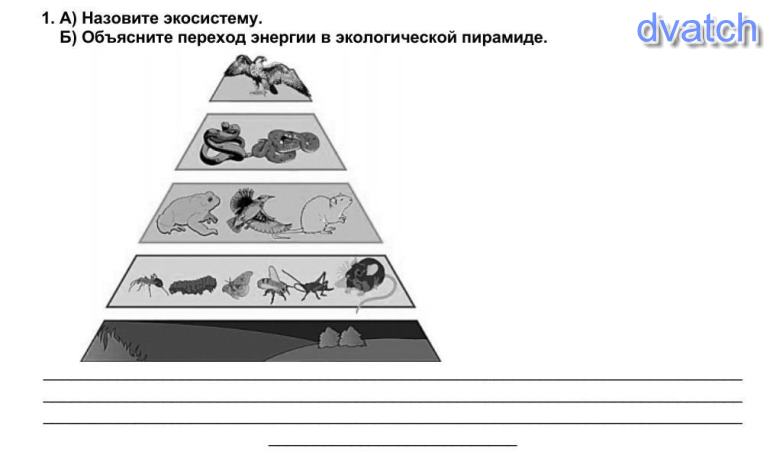 1. А) Назовите экосистему.
Б) Объясните переход энергии в экологической пирамиде.

dvatch